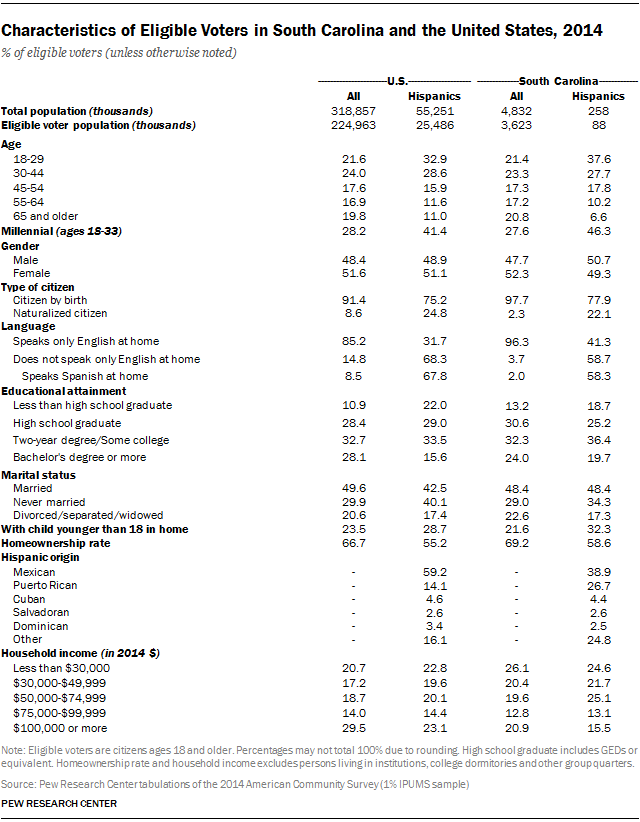 Characteristics of Eligible Voters in South Carolina and the United States, 2014

% of eligible voters (unless otherwise noted)

| | U.S. All | U.S. Hispanics | South Carolina All | South Carolina Hispanics |
|---|---|---|---|---|
| Total population (thousands) | 318,857 | 55,251 | 4,832 | 258 |
| Eligible voter population (thousands) | 224,963 | 25,486 | 3,623 | 88 |
| Age | | | | |
| 18-29 | 21.6 | 32.9 | 21.4 | 37.6 |
| 30-44 | 24.0 | 28.6 | 23.3 | 27.7 |
| 45-54 | 17.6 | 15.9 | 17.3 | 17.8 |
| 55-64 | 16.9 | 11.6 | 17.2 | 10.2 |
| 65 and older | 19.8 | 11.0 | 20.8 | 6.6 |
| Millennial (ages 18-33) | 28.2 | 41.4 | 27.6 | 46.3 |
| Gender | | | | |
| Male | 48.4 | 48.9 | 47.7 | 50.7 |
| Female | 51.6 | 51.1 | 52.3 | 49.3 |
| Type of citizen | | | | |
| Citizen by birth | 91.4 | 75.2 | 97.7 | 77.9 |
| Naturalized citizen | 8.6 | 24.8 | 2.3 | 22.1 |
| Language | | | | |
| Speaks only English at home | 85.2 | 31.7 | 96.3 | 41.3 |
| Does not speak only English at home | 14.8 | 68.3 | 3.7 | 58.7 |
| Speaks Spanish at home | 8.5 | 67.8 | 2.0 | 58.3 |
| Educational attainment | | | | |
| Less than high school graduate | 10.9 | 22.0 | 13.2 | 18.7 |
| High school graduate | 28.4 | 29.0 | 30.6 | 25.2 |
| Two-year degree/Some college | 32.7 | 33.5 | 32.3 | 36.4 |
| Bachelor's degree or more | 28.1 | 15.6 | 24.0 | 19.7 |
| Marital status | | | | |
| Married | 49.6 | 42.5 | 48.4 | 48.4 |
| Never married | 29.9 | 40.1 | 29.0 | 34.3 |
| Divorced/separated/widowed | 20.6 | 17.4 | 22.6 | 17.3 |
| With child younger than 18 in home | 23.5 | 28.7 | 21.6 | 32.3 |
| Homeownership rate | 66.7 | 55.2 | 69.2 | 58.6 |
| Hispanic origin | | | | |
| Mexican | - | 59.2 | - | 38.9 |
| Puerto Rican | - | 14.1 | - | 26.7 |
| Cuban | - | 4.6 | - | 4.4 |
| Salvadoran | - | 2.6 | - | 2.6 |
| Dominican | - | 3.4 | - | 2.5 |
| Other | - | 16.1 | - | 24.8 |
| Household income (in 2014 $) | | | | |
| Less than $30,000 | 20.7 | 22.8 | 26.1 | 24.6 |
| $30,000-$49,999 | 17.2 | 19.6 | 20.4 | 21.7 |
| $50,000-$74,999 | 18.7 | 20.1 | 19.6 | 25.1 |
| $75,000-$99,999 | 14.0 | 14.4 | 12.8 | 13.1 |
| $100,000 or more | 29.5 | 23.1 | 20.9 | 15.5 |

Note: Eligible voters are citizens ages 18 and older. Percentages may not total 100% due to rounding. High school graduate includes GEDs or equivalent. Homeownership rate and household income excludes persons living in institutions, college dormitories and other group quarters.

Source: Pew Research Center tabulations of the 2014 American Community Survey (1% IPUMS sample)

PEW RESEARCH CENTER